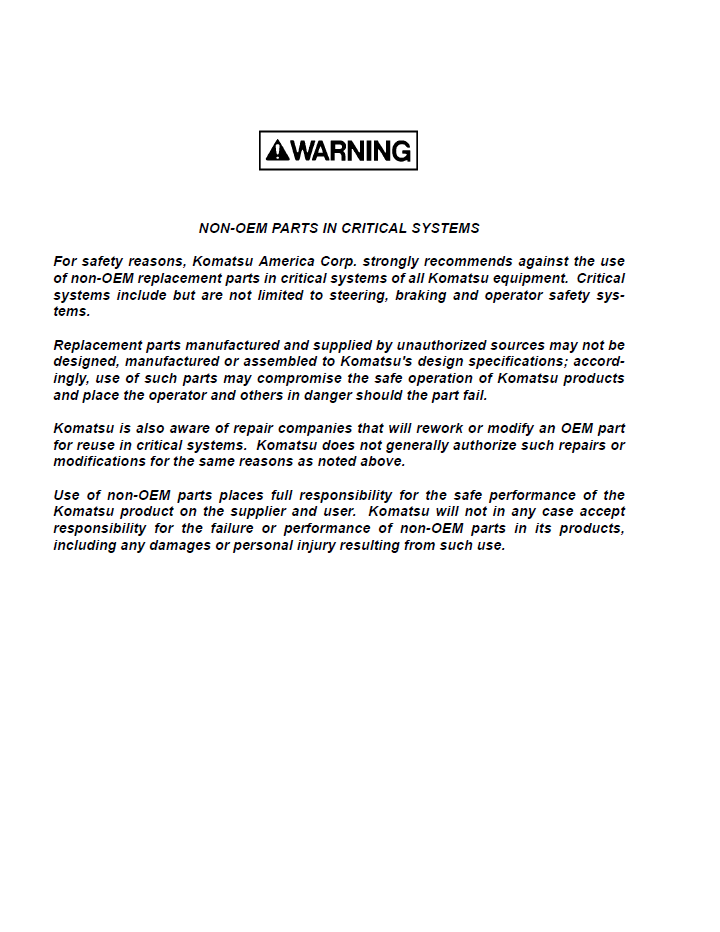 WARNING

NON-OEM PARTS IN CRITICAL SYSTEMS

For safety reasons, Komatsu America Corp. strongly recommends against the use of non-OEM replacement parts in critical systems of all Komatsu equipment. Critical systems include but are not limited to steering, braking and operator safety systems.

Replacement parts manufactured and supplied by unauthorized sources may not be designed, manufactured or assembled to Komatsu's design specifications; accordingly, use of such parts may compromise the safe operation of Komatsu products and place the operator and others in danger should the part fail.

Komatsu is also aware of repair companies that will rework or modify an OEM part for reuse in critical systems. Komatsu does not generally authorize such repairs or modifications for the same reasons as noted above.

Use of non-OEM parts places full responsibility for the safe performance of the Komatsu product on the supplier and user. Komatsu will not in any case accept responsibility for the failure or performance of non-OEM parts in its products, including any damages or personal injury resulting from such use.